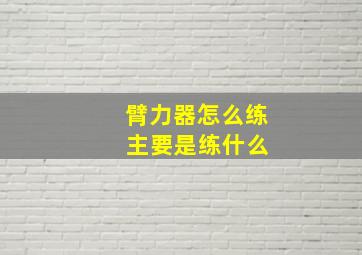 臂力器怎么练
主要是练什么